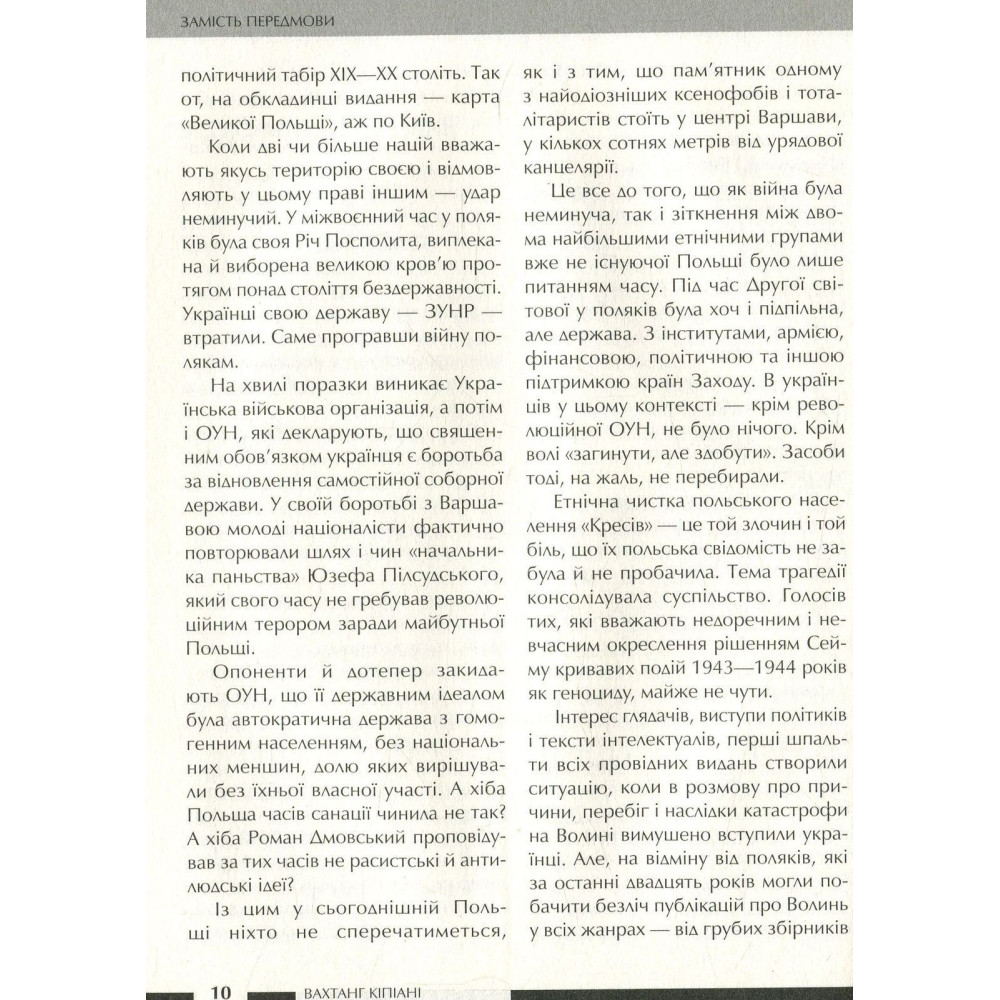 ЗАМІСТЬ ПЕРЕДМОВИ

політичний табір XIX—XX століть. Так от, на обкладинці видання — карта «Великої Польщі», аж по Київ.

Коли дві чи більше націй вважають якусь територію своєю і відмовляють у цьому праві іншим — удар неминучий. У міжвоєнний час у поляків була своя Річ Посполита, виплекана й виборена великою кров'ю протягом понад століття бездержавності. Українці свою державу — ЗУНР — втратили. Саме програвши війну полякам.

На хвилі поразки виникає Українська військова організація, а потім і ОУН, які декларують, що священним обов'язком українця є боротьба за відновлення самостійної соборної держави. У своїй боротьбі з Варшавою молоді націоналісти фактично повторювали шлях і чин «начальника паньства» Юзефа Пілсудського, який свого часу не гребував революційним терором заради майбутньої Польщі.

Опоненти й дотепер закидають ОУН, що її державним ідеалом була автократична держава з гомогенним населенням, без національних меншин, долю яких вирішували без їхньої власної участі. А хіба Польща часів санації чинила не так? А хіба Роман Дмовський проповідував за тих часів не расистські й антилюдські ідеї?

Із цим у сьогоднішній Польщі ніхто не сперечатиметься, як і з тим, що пам'ятник одному з найодіозніших ксенофобів і тоталітаристів стоїть у центрі Варшави, у кількох сотнях метрів від урядової канцелярії.

Це все до того, що як війна була неминуча, так і зіткнення між двома найбільшими етнічними групами вже не існуючої Польщі було лише питанням часу. Під час Другої світової у поляків була хоч і підпільна, але держава. З інститутами, армією, фінансовою, політичною та іншою підтримкою країн Заходу. В українців у цьому контексті — крім революційної ОУН, не було нічого. Крім волі «загинути, але здобути». Засоби тоді, на жаль, не перебирали.

Етнічна чистка польського населення «Кресів» — це той злочин і той біль, що їх польська свідомість не забула й не пробачила. Тема трагедії консолідувала суспільство. Голосів тих, які вважають недоречним і невчасним окреслення рішенням Сейму кривавих подій 1943—1944 років як геноциду, майже не чути.

Інтерес глядачів, виступи політиків і тексти інтелектуалів, перші шпальти всіх провідних видань створили ситуацію, коли в розмову про причини, перебіг і наслідки катастрофи на Волині вимушено вступили українці. Але, на відміну від поляків, які за останні двадцять років могли побачити безліч публікацій про Волинь у всіх жанрах — від грубих збірників

10 ВАХТАНГ КІПІАНІ